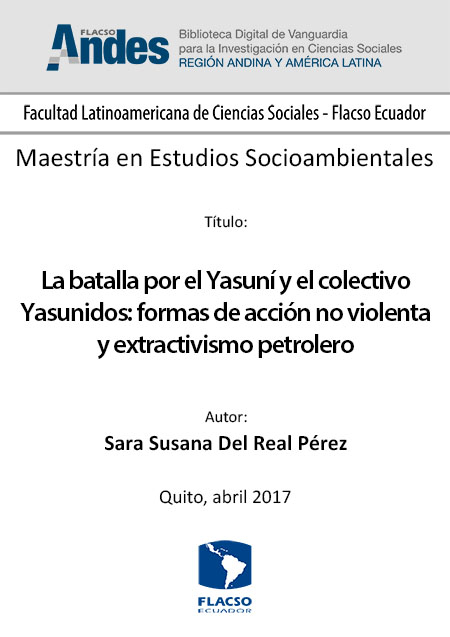 FLACSO
Andes

Biblioteca Digital de Vanguardia
para la Investigación en Ciencias Sociales
REGIÓN ANDINA Y AMÉRICA LATINA

Facultad Latinoamericana de Ciencias Sociales - Flacso Ecuador

Maestría en Estudios Socioambientales

Título:

La batalla por el Yasuní y el colectivo Yasunidos: formas de acción no violenta y extractivismo petrolero

Autor:

Sara Susana Del Real Pérez

Quito, abril 2017

FLACSO
ECUADOR